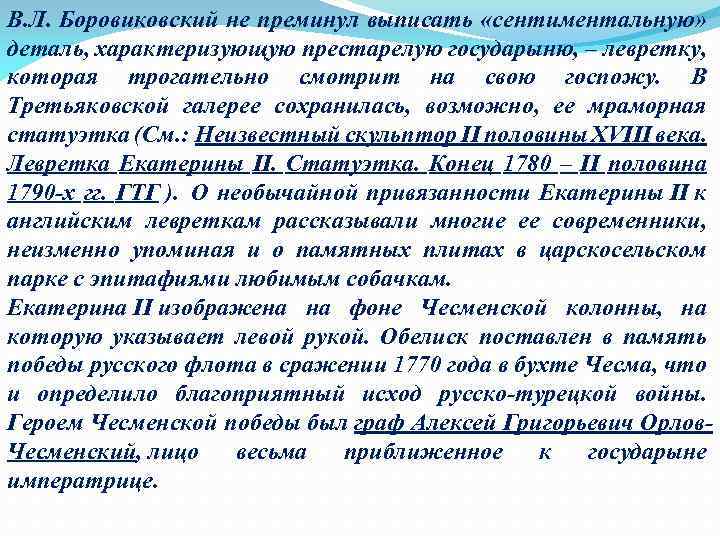 В.Л. Боровиковский не преминул выписать «сентиментальную» деталь, характеризующую престарелую государыню, – левретку, которая трогательно смотрит на свою госпожу. В Третьяковской галерее сохранилась, возможно, ее мраморная статуэтка (См.: Неизвестный скульптор II половины XVIII века. Левретка Екатерины II. Статуэтка. Конец 1780 – II половина 1790-х гг. ГТГ ). О необычайной привязанности Екатерины II к английским левреткам рассказывали многие ее современники, неизменно упоминая и о памятных плитах в царскосельском парке с эпитафиями любимым собачкам.
Екатерина II изображена на фоне Чесменской колонны, на которую указывает левой рукой. Обелиск поставлен в память победы русского флота в сражении 1770 года в бухте Чесма, что и определило благоприятный исход русско-турецкой войны. Героем Чесменской победы был граф Алексей Григорьевич Орлов-Чесменский, лицо весьма приближенное к государыне императрице.